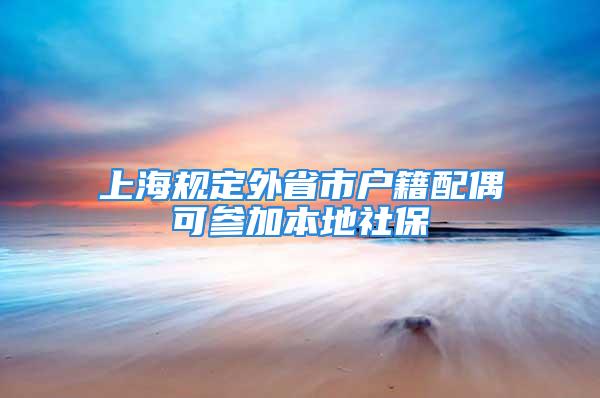 上海规定外省市户籍配偶可参加本地社保